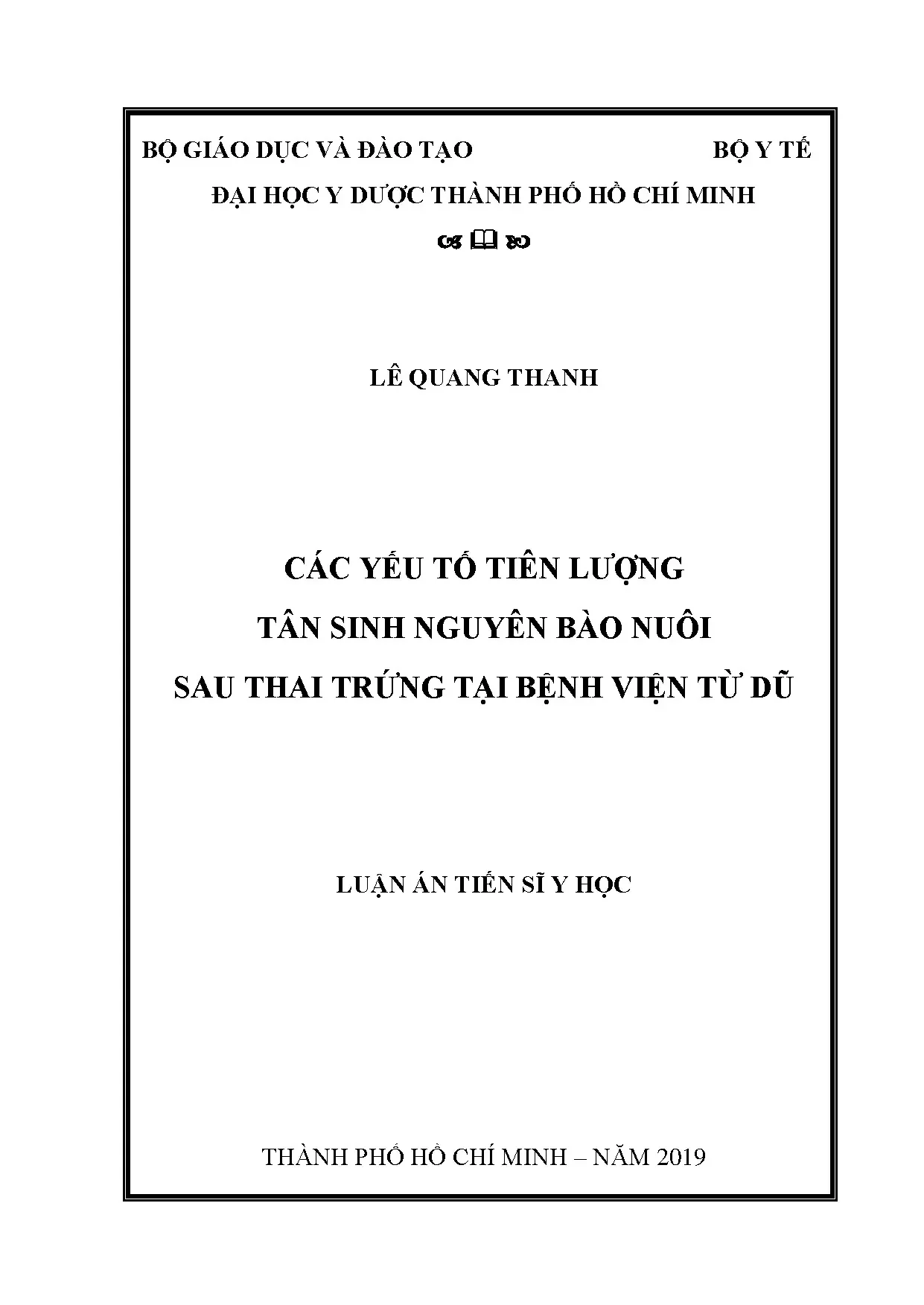 BỘ GIÁO DỤC VÀ ĐÀO TẠO BỘ Y TẾ

ĐẠI HỌC Y DƯỢC THÀNH PHỐ HỒ CHÍ MINH

LÊ QUANG THANH

CÁC YẾU TỐ TIÊN LƯỢNG
TÂN SINH NGUYÊN BÀO NUÔI
SAU THAI TRỨNG TẠI BỆNH VIỆN TỪ DŨ

LUẬN ÁN TIẾN SĨ Y HỌC

THÀNH PHỐ HỒ CHÍ MINH – NĂM 2019